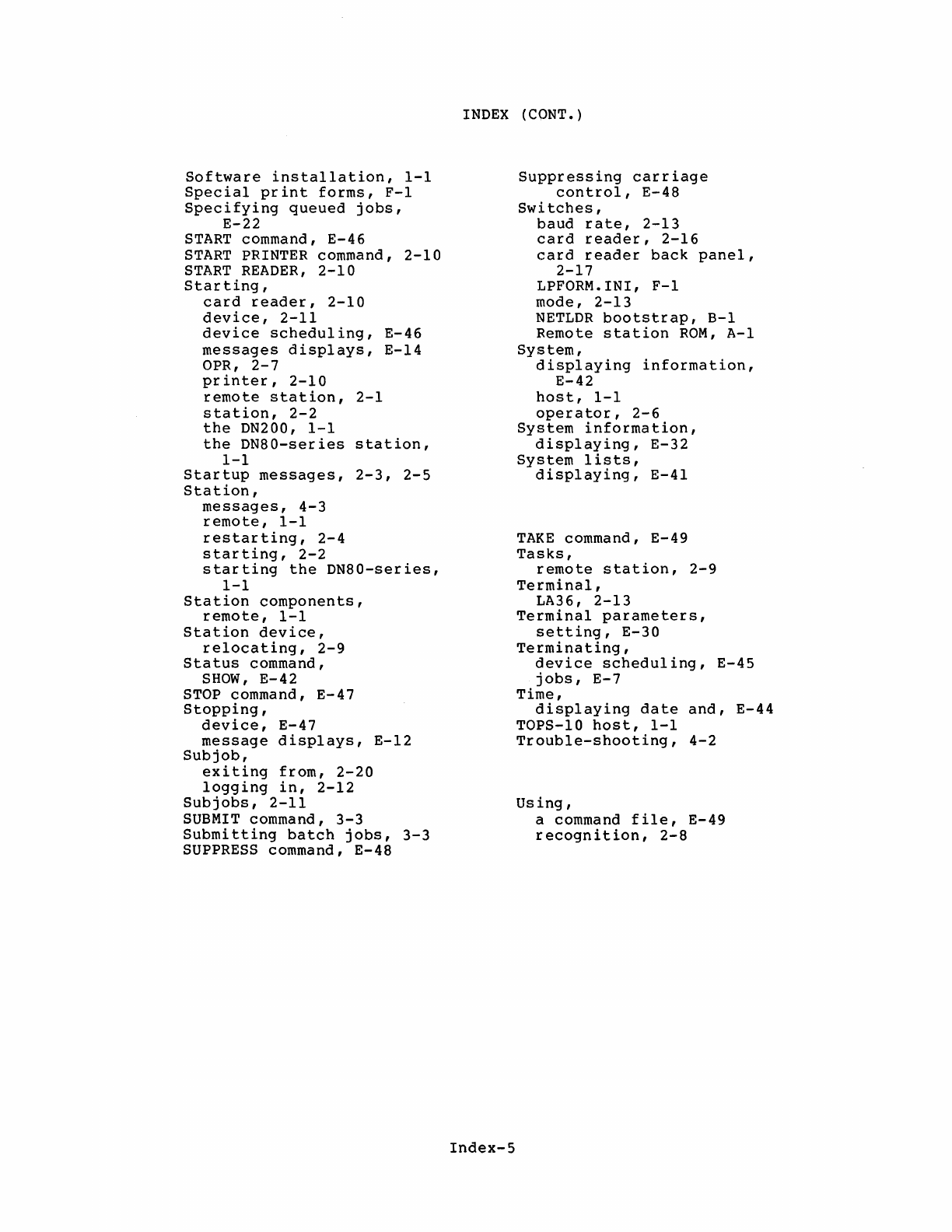 INDEX (CONT.)

Software installation, 1-1
Special print forms, F-1
Specifying queued jobs, E-22
START command, E-46
START PRINTER command, 2-10
START READER, 2-10
Starting,
card reader, 2-10
device, 2-11
device scheduling, E-46
messages displays, E-14
OPR, 2-7
printer, 2-10
remote station, 2-1
station, 2-2
the DN200, 1-1
the DN80-series station, 1-1
Startup messages, 2-3, 2-5
Station,
messages, 4-3
remote, 1-1
restarting, 2-4
starting, 2-2
starting the DN80-series, 1-1
Station components,
remote, 1-1
Station device,
relocating, 2-9
Status command,
SHOW, E-42
STOP command, E-47
Stopping,
device, E-47
message displays, E-12
Subjob,
exiting from, 2-20
logging in, 2-12
Subjobs, 2-11
SUBMIT command, 3-3
Submitting batch jobs, 3-3
SUPPRESS command, E-48

Suppressing carriage control, E-48
Switches,
baud rate, 2-13
card reader, 2-16
card reader back panel, 2-17
LPFORM.INI, F-1
mode, 2-13
NETLDR bootstrap, B-1
Remote station ROM, A-1
System,
displaying information, E-42
host, 1-1
operator, 2-6
System information,
displaying, E-32
System lists,
displaying, E-41

TAKE command, E-49
Tasks,
remote station, 2-9
Terminal,
LA36, 2-13
Terminal parameters,
setting, E-30
Terminating,
device scheduling, E-45
jobs, E-7
Time,
displaying date and, E-44
TOPS-10 host, 1-1
Trouble-shooting, 4-2

Using,
a command file, E-49
recognition, 2-8

Index-5